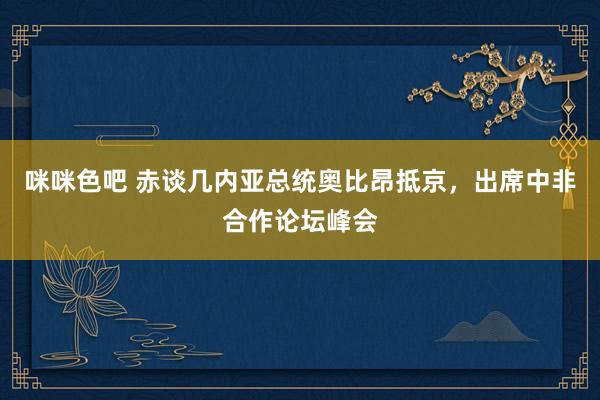 咪咪色吧 赤谈几内亚总统奥比昂抵京，出席中非合作论坛峰会